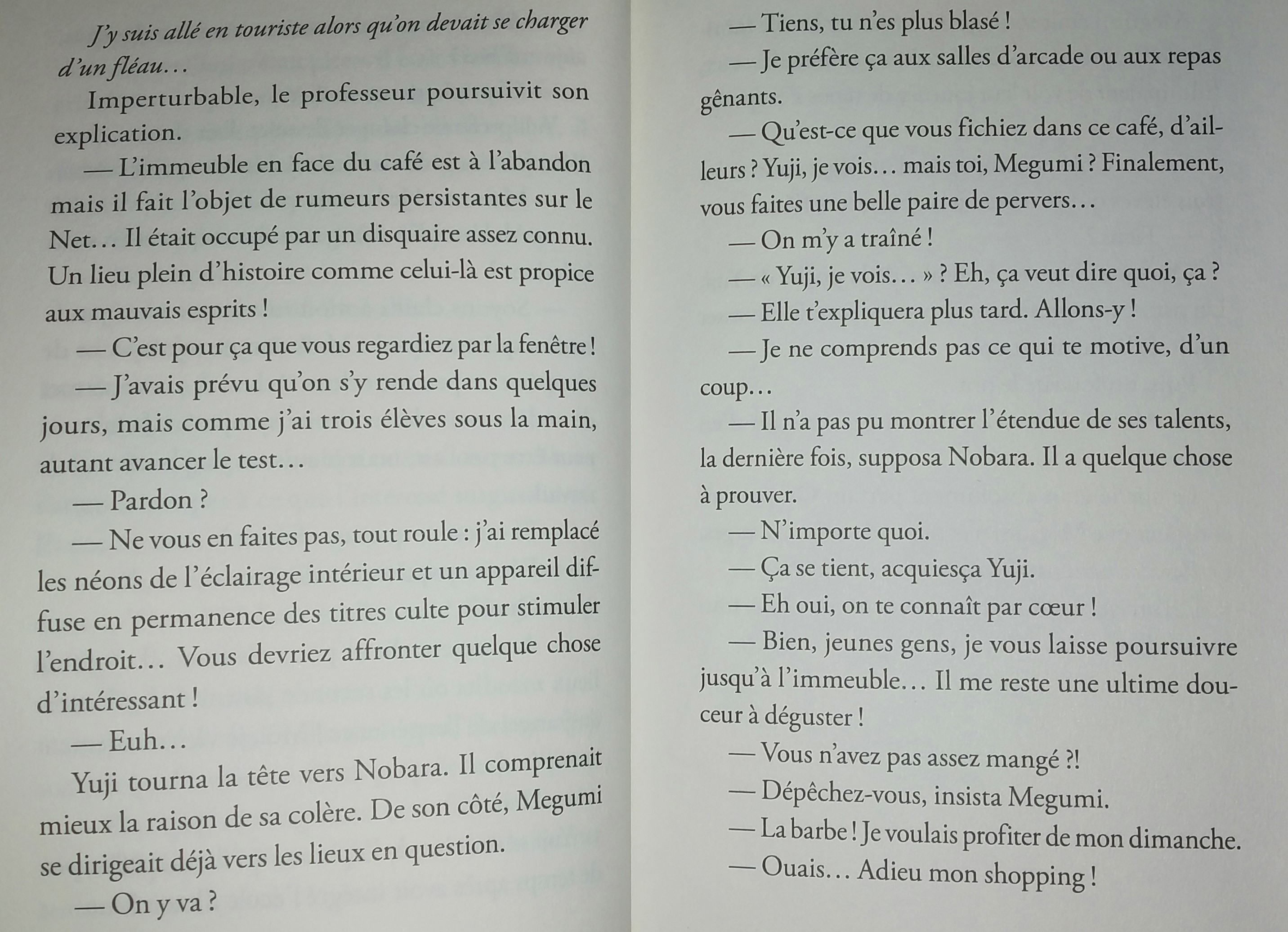 J'y suis allé en touriste alors qu'on devait se charger d'un fléau…

Imperturbable, le professeur poursuivit son explication.

— L'immeuble en face du café est à l'abandon mais il fait l'objet de rumeurs persistantes sur le Net… Il était occupé par un disquaire assez connu. Un lieu plein d'histoire comme celui-là est propice aux mauvais esprits !

— C'est pour ça que vous regardiez par la fenêtre !

— J'avais prévu qu'on s'y rende dans quelques jours, mais comme j'ai trois élèves sous la main, autant avancer le test…

— Pardon ?

— Ne vous en faites pas, tout roule : j'ai remplacé les néons de l'éclairage intérieur et un appareil diffuse en permanence des titres culte pour stimuler l'endroit… Vous devriez affronter quelque chose d'intéressant !

— Euh…

Yuji tourna la tête vers Nobara. Il comprenait mieux la raison de sa colère. De son côté, Megumi se dirigeait déjà vers les lieux en question.

— On y va ?

— Tiens, tu n'es plus blasé !

— Je préfère ça aux salles d'arcade ou aux repas gênants.

— Qu'est-ce que vous fichiez dans ce café, d'ailleurs ? Yuji, je vois… mais toi, Megumi ? Finalement, vous faites une belle paire de pervers…

— On m'y a traîné !

— « Yuji, je vois… » ? Eh, ça veut dire quoi, ça ?

— Elle t'expliquera plus tard. Allons-y !

— Je ne comprends pas ce qui te motive, d'un coup…

— Il n'a pas pu montrer l'étendue de ses talents, la dernière fois, supposa Nobara. Il a quelque chose à prouver.

— N'importe quoi.

— Ça se tient, acquiesça Yuji.

— Eh oui, on te connaît par cœur !

— Bien, jeunes gens, je vous laisse poursuivre jusqu'à l'immeuble… Il me reste une ultime douceur à déguster !

— Vous n'avez pas assez mangé ?!

— Dépêchez-vous, insista Megumi.

— La barbe ! Je voulais profiter de mon dimanche.

— Ouais… Adieu mon shopping !